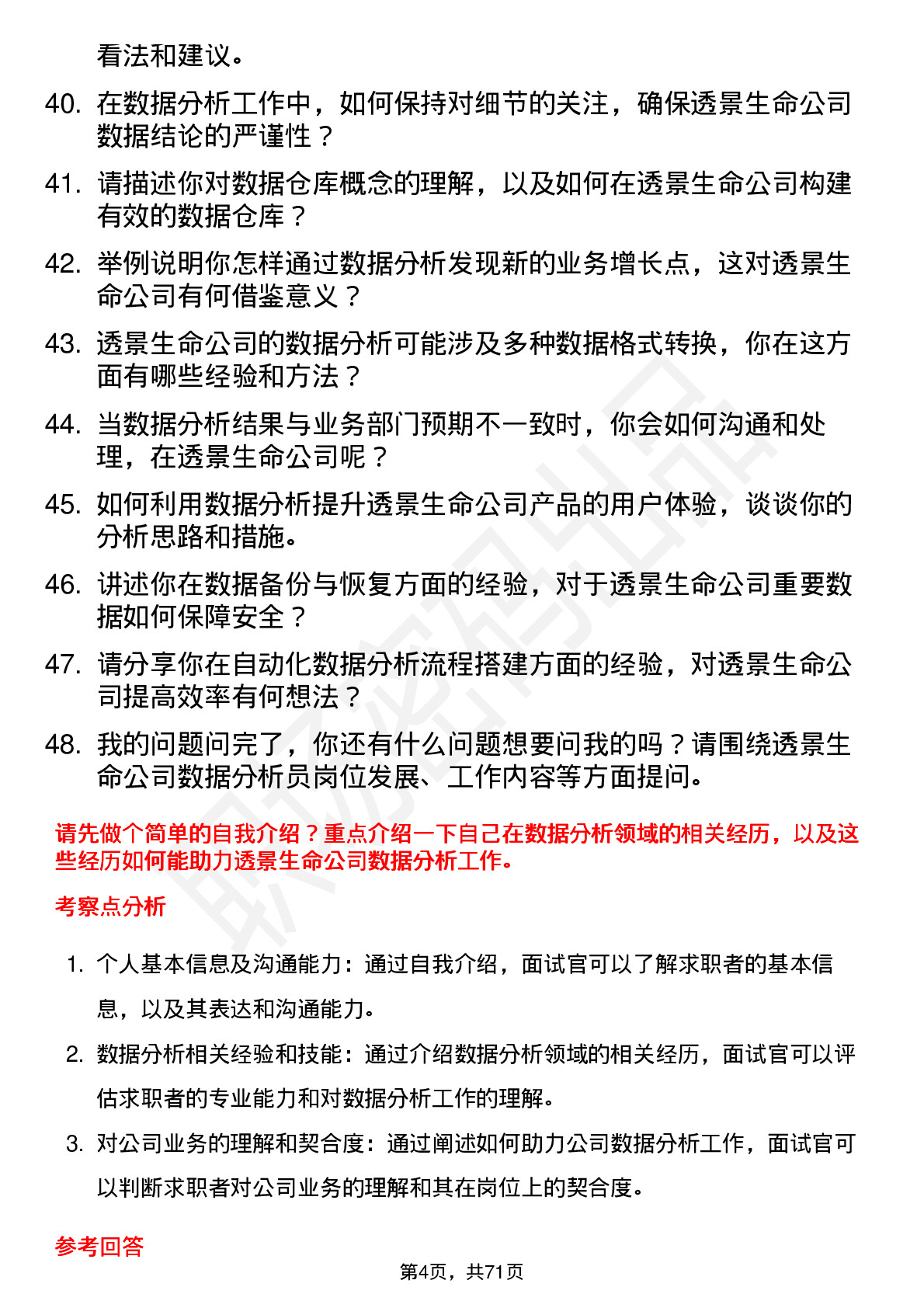 看法和建议。

40. 在数据分析工作中，如何保持对细节的关注，确保透景生命公司数据结论的严谨性？

41. 请描述你对数据仓库概念的理解，以及如何在透景生命公司构建有效的数据仓库？

42. 举例说明你怎样通过数据分析发现新的业务增长点，这对透景生命公司有何借鉴意义？

43. 透景生命公司的数据分析可能涉及多种数据格式转换，你在这方面有哪些经验和方法？

44. 当数据分析结果与业务部门预期不一致时，你会如何沟通和处理，在透景生命公司呢？

45. 如何利用数据分析提升透景生命公司产品的用户体验，谈谈你的分析思路和措施。

46. 讲述你在数据备份与恢复方面的经验，对于透景生命公司重要数据如何保障安全？

47. 请分享你在自动化数据分析流程搭建方面的经验，对透景生命公司提高效率有何想法？

48. 我的问题问完了，你还有什么问题想要问我的吗？请围绕透景生命公司数据分析员岗位发展、工作内容等方面提问。

请先做个简单的自我介绍？重点介绍一下自己在数据分析领域的相关经历，以及这些经历如何能助力透景生命公司数据分析工作。

考察点分析

1. 个人基本信息及沟通能力：通过自我介绍，面试官可以了解求职者的基本信息，以及其表达和沟通能力。

2. 数据分析相关经验和技能：通过介绍数据分析领域的相关经历，面试官可以评估求职者的专业能力和对数据分析工作的理解。

3. 对公司业务的理解和契合度：通过阐述如何助力公司数据分析工作，面试官可以判断求职者对公司业务的理解和其在岗位上的契合度。

参考回答

第4页，共71页